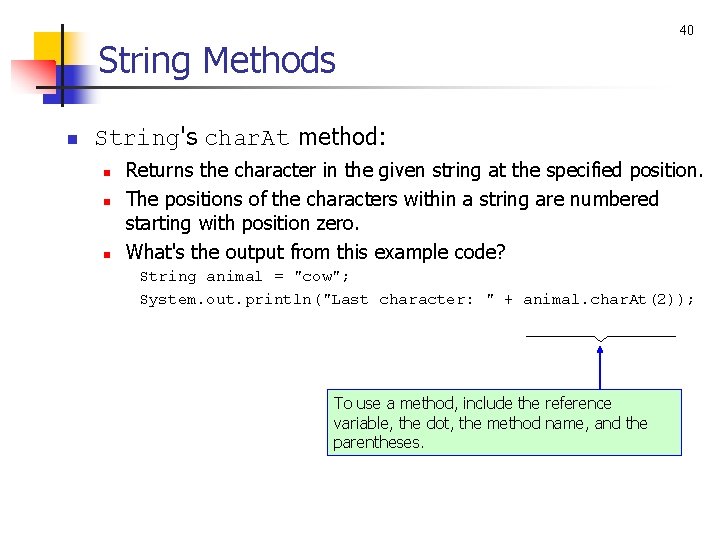 40

String Methods

String's charAt method:

Returns the character in the given string at the specified position.

The positions of the characters within a string are numbered starting with position zero.

What's the output from this example code?

String animal = "cow";
System.out.println("Last character: " + animal.charAt(2));

To use a method, include the reference variable, the dot, the method name, and the parentheses.